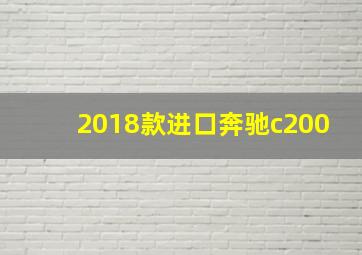 2018款进口奔驰c200